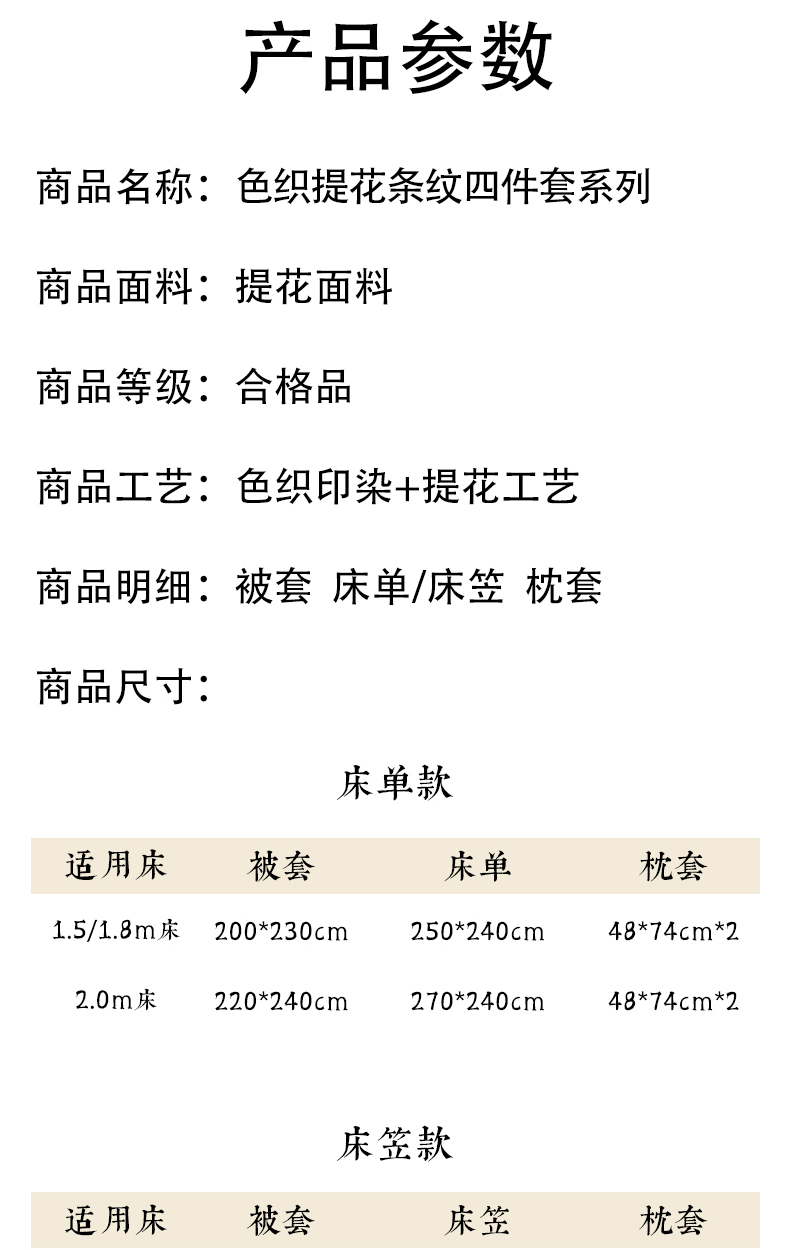 产品参数

商品名称：色织提花条纹四件套系列

商品面料：提花面料

商品等级：合格品

商品工艺：色织印染+提花工艺

商品明细：被套 床单/床笠 枕套

商品尺寸：

床单款

| 适用床 | 被套 | 床单 | 枕套 |
|---|---|---|---|
| 1.5/1.8m床 | 200*230cm | 250*240cm | 48*74cm*2 |
| 2.0m床 | 220*240cm | 270*240cm | 48*74cm*2 |

床笠款

| 适用床 | 被套 | 床笠 | 枕套 |
|---|---|---|---|